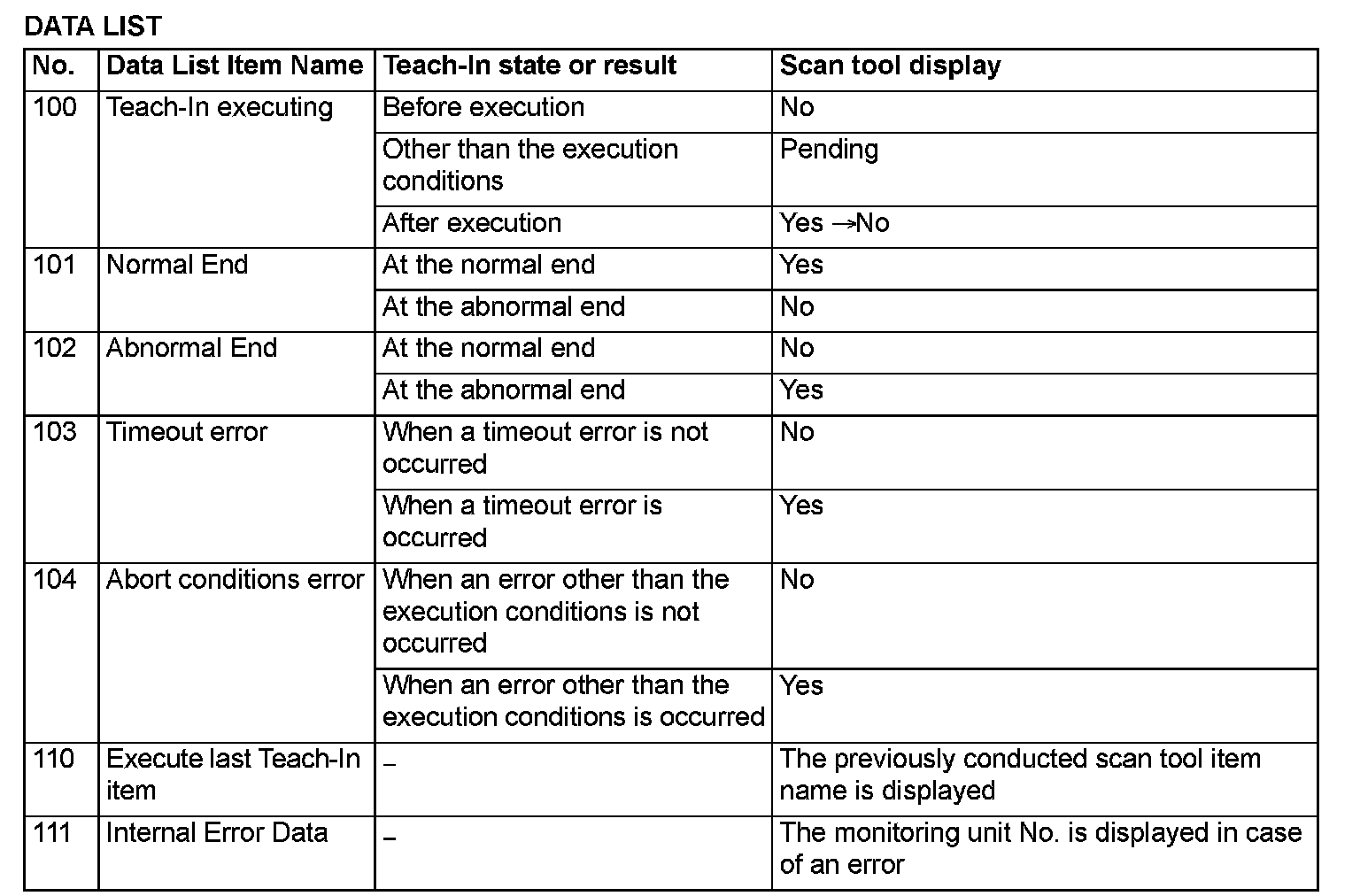 DATA LIST

| No. | Data List Item Name | Teach-In state or result | Scan tool display |
|---|---|---|---|
| 100 | Teach-In executing | Before execution | No |
| | | Other than the execution conditions | Pending |
| | | After execution | Yes →No |
| 101 | Normal End | At the normal end | Yes |
| | | At the abnormal end | No |
| 102 | Abnormal End | At the normal end | No |
| | | At the abnormal end | Yes |
| 103 | Timeout error | When a timeout error is not occurred | No |
| | | When a timeout error is occurred | Yes |
| 104 | Abort conditions error | When an error other than the execution conditions is not occurred | No |
| | | When an error other than the execution conditions is occurred | Yes |
| 110 | Execute last Teach-In item | – | The previously conducted scan tool item name is displayed |
| 111 | Internal Error Data | – | The monitoring unit No. is displayed in case of an error |